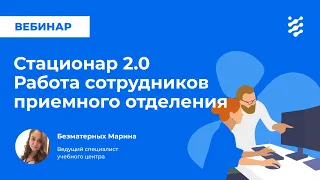 ВЕБИНАР

Стационар 2.0
Работа сотрудников приемного отделения

Безматерных Марина

Ведущий специалист учебного центра